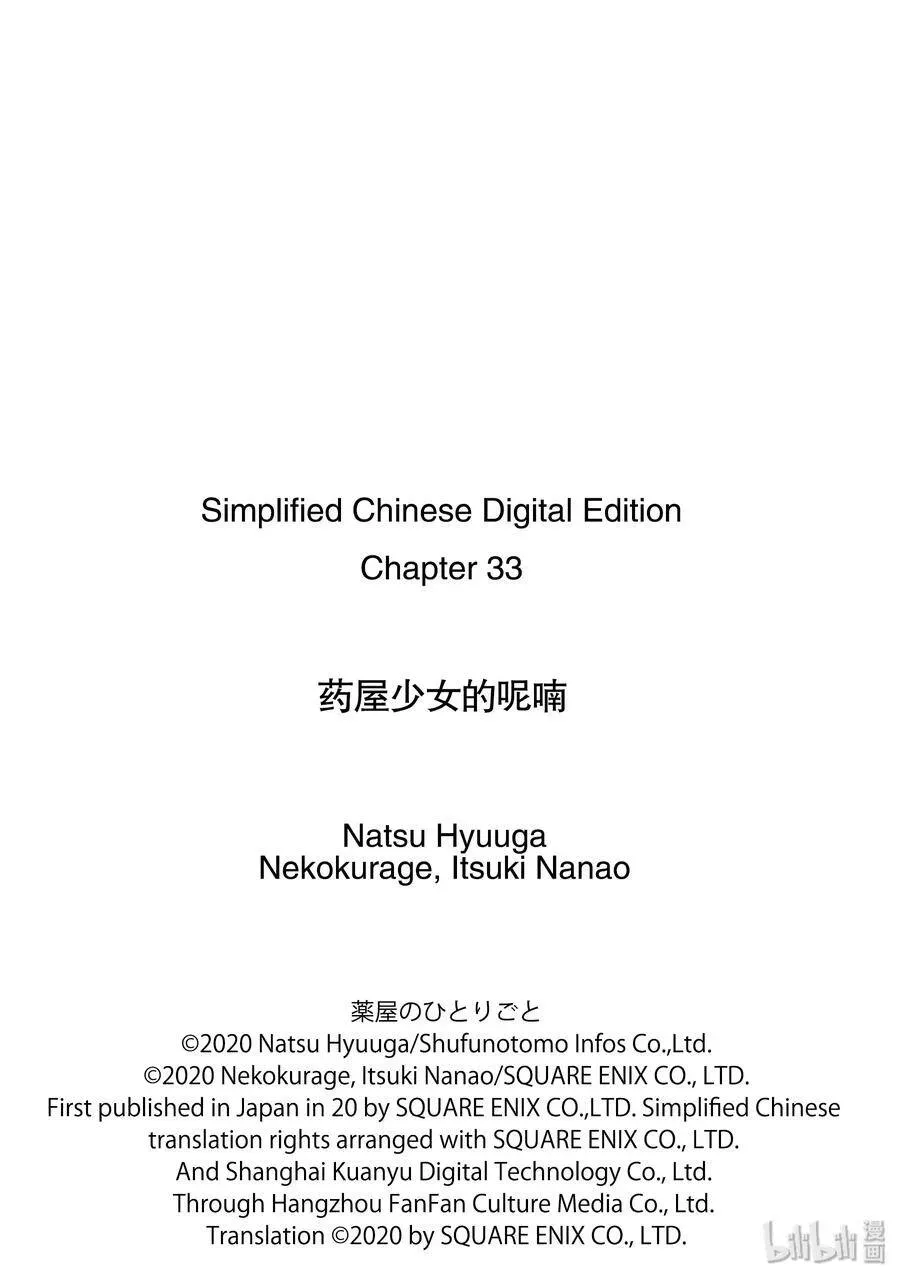 Simplified Chinese Digital Edition
Chapter 33

药屋少女的呢喃

Natsu Hyuuga
Nekokurage, Itsuki Nanao

薬屋のひとりごと
©2020 Natsu Hyuuga/Shufunotomo Infos Co.,Ltd.
©2020 Nekokurage, Itsuki Nanao/SQUARE ENIX CO., LTD.
First published in Japan in 20 by SQUARE ENIX CO.,LTD. Simplified Chinese translation rights arranged with SQUARE ENIX CO., LTD.
And Shanghai Kuanyu Digital Technology Co., Ltd.
Through Hangzhou FanFan Culture Media Co., Ltd.
Translation ©2020 by SQUARE ENIX CO., LTD.

bilibili 漫画